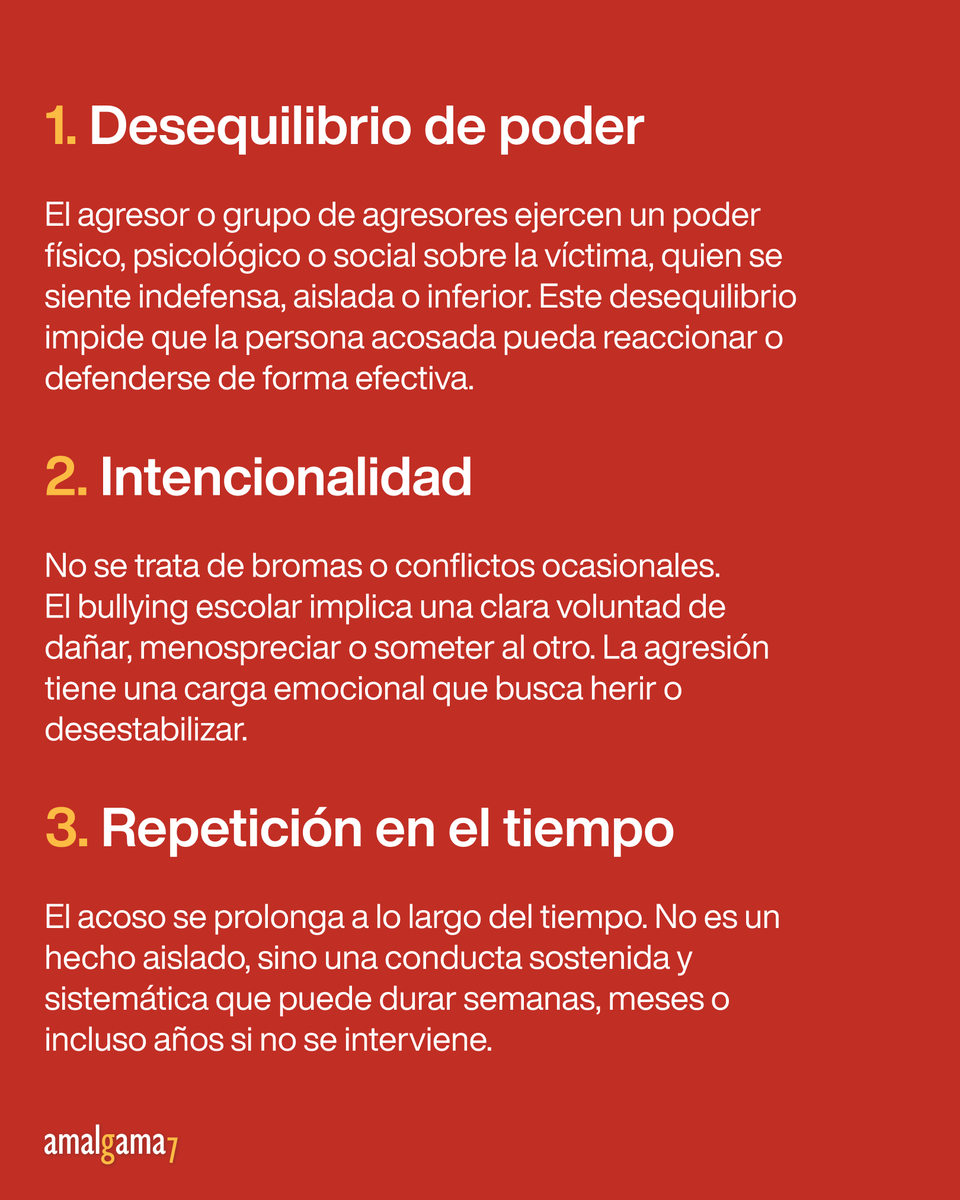 1. Desequilibrio de poder

El agresor o grupo de agresores ejercen un poder físico, psicológico o social sobre la víctima, quien se siente indefensa, aislada o inferior. Este desequilibrio impide que la persona acosada pueda reaccionar o defenderse de forma efectiva.

2. Intencionalidad

No se trata de bromas o conflictos ocasionales.
El bullying escolar implica una clara voluntad de dañar, menospreciar o someter al otro. La agresión tiene una carga emocional que busca herir o desestabilizar.

3. Repetición en el tiempo

El acoso se prolonga a lo largo del tiempo. No es un hecho aislado, sino una conducta sostenida y sistemática que puede durar semanas, meses o incluso años si no se interviene.

amalgama7